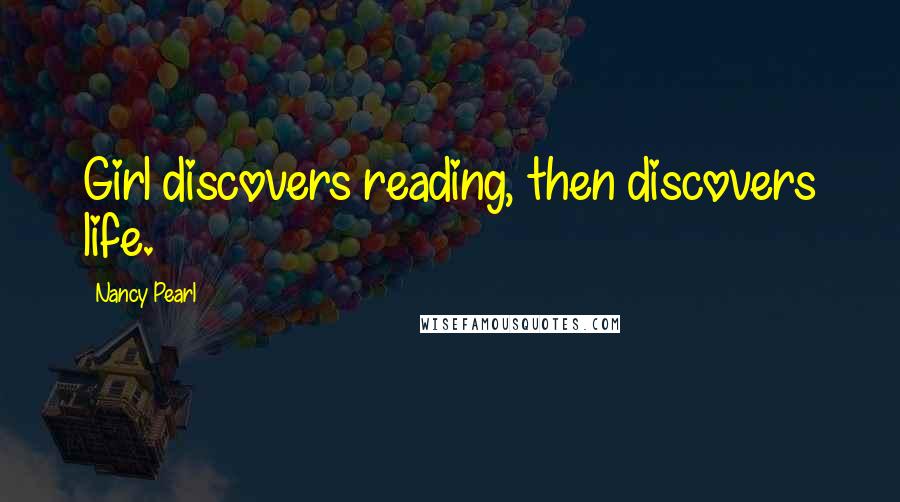 Girl discovers reading, then discovers life.

Nancy Pearl

WISEFAMOUSQUOTES.COM